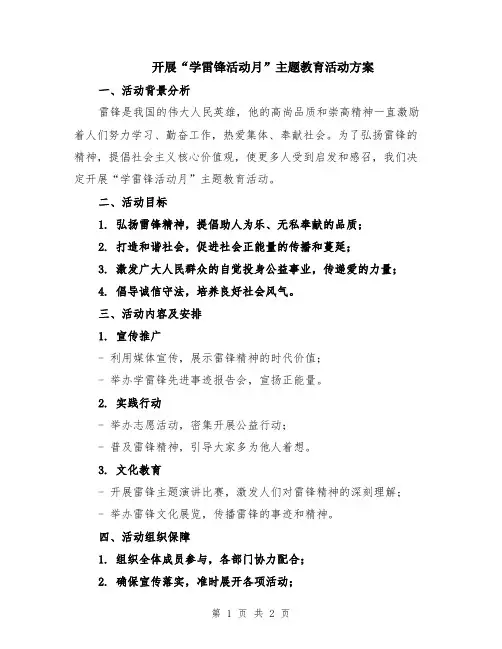 开展“学雷锋活动月”主题教育活动方案

一、活动背景分析

雷锋是我国的伟大人民英雄，他的高尚品质和崇高精神一直激励着人们努力学习、勤奋工作，热爱集体、奉献社会。为了弘扬雷锋的精神，提倡社会主义核心价值观，使更多人受到启发和感召，我们决定开展“学雷锋活动月”主题教育活动。

二、活动目标

1. 弘扬雷锋精神，提倡助人为乐、无私奉献的品质；

2. 打造和谐社会，促进社会正能量的传播和蔓延；

3. 激发广大人民群众的自觉投身公益事业，传递爱的力量；

4. 倡导诚信守法，培养良好社会风气。

三、活动内容及安排

1. 宣传推广

- 利用媒体宣传，展示雷锋精神的时代价值；

- 举办学雷锋先进事迹报告会，宣扬正能量。

2. 实践行动

- 举办志愿活动，密集开展公益行动；

- 普及雷锋精神，引导大家多为他人着想。

3. 文化教育

- 开展雷锋主题演讲比赛，激发人们对雷锋精神的深刻理解；

- 举办雷锋文化展览，传播雷锋的事迹和精神。

四、活动组织保障

1. 组织全体成员参与，各部门协力配合；

2. 确保宣传落实，准时展开各项活动；

第 1 页 共 2 页